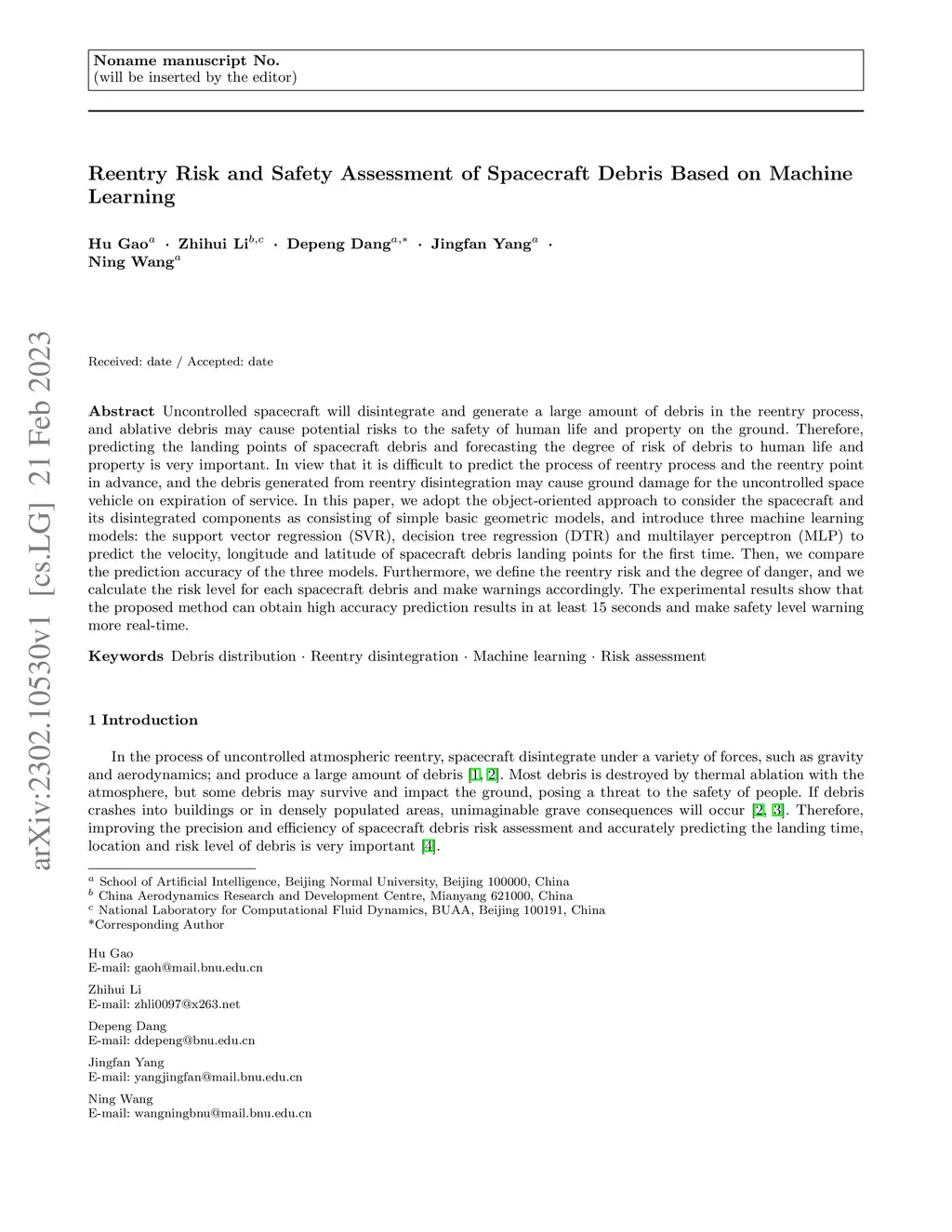 Noname manuscript No.
(will be inserted by the editor)

Reentry Risk and Safety Assessment of Spacecraft Debris Based on Machine Learning

Hu Gao$^{a}$ · Zhihui Li$^{b,c}$ · Depeng Dang$^{a,*}$ · Jingfan Yang$^{a}$ · Ning Wang$^{a}$

arXiv:2302.10530v1 [cs.LG] 21 Feb 2023

Received: date / Accepted: date

Abstract Uncontrolled spacecraft will disintegrate and generate a large amount of debris in the reentry process, and ablative debris may cause potential risks to the safety of human life and property on the ground. Therefore, predicting the landing points of spacecraft debris and forecasting the degree of risk of debris to human life and property is very important. In view that it is difficult to predict the process of reentry process and the reentry point in advance, and the debris generated from reentry disintegration may cause ground damage for the uncontrolled space vehicle on expiration of service. In this paper, we adopt the object-oriented approach to consider the spacecraft and its disintegrated components as consisting of simple basic geometric models, and introduce three machine learning models: the support vector regression (SVR), decision tree regression (DTR) and multilayer perceptron (MLP) to predict the velocity, longitude and latitude of spacecraft debris landing points for the first time. Then, we compare the prediction accuracy of the three models. Furthermore, we define the reentry risk and the degree of danger, and we calculate the risk level for each spacecraft debris and make warnings accordingly. The experimental results show that the proposed method can obtain high accuracy prediction results in at least 15 seconds and make safety level warning more real-time.

Keywords Debris distribution · Reentry disintegration · Machine learning · Risk assessment

1 Introduction

In the process of uncontrolled atmospheric reentry, spacecraft disintegrate under a variety of forces, such as gravity and aerodynamics; and produce a large amount of debris [1, 2]. Most debris is destroyed by thermal ablation with the atmosphere, but some debris may survive and impact the ground, posing a threat to the safety of people. If debris crashes into buildings or in densely populated areas, unimaginable grave consequences will occur [2, 3]. Therefore, improving the precision and efficiency of spacecraft debris risk assessment and accurately predicting the landing time, location and risk level of debris is very important [4].

$^{a}$ School of Artificial Intelligence, Beijing Normal University, Beijing 100000, China
$^{b}$ China Aerodynamics Research and Development Centre, Mianyang 621000, China
$^{c}$ National Laboratory for Computational Fluid Dynamics, BUAA, Beijing 100191, China
*Corresponding Author

Hu Gao
E-mail: gaoh@mail.bnu.edu.cn

Zhihui Li
E-mail: zhli0097@x263.net

Depeng Dang
E-mail: ddepeng@bnu.edu.cn

Jingfan Yang
E-mail: yangjingfan@mail.bnu.edu.cn

Ning Wang
E-mail: wangningbnu@mail.bnu.edu.cn